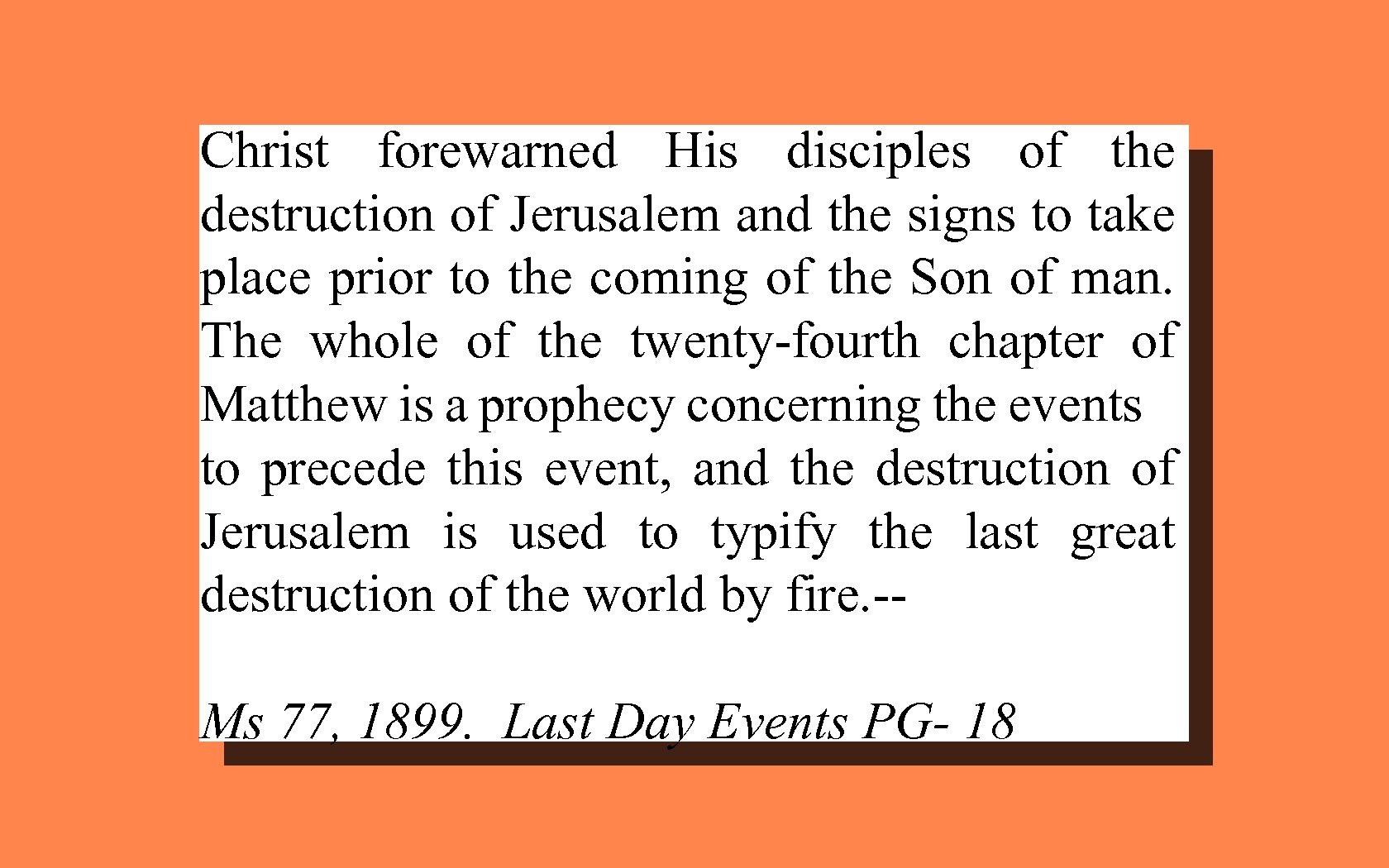 Christ forewarned His disciples of the destruction of Jerusalem and the signs to take place prior to the coming of the Son of man. The whole of the twenty-fourth chapter of Matthew is a prophecy concerning the events to precede this event, and the destruction of Jerusalem is used to typify the last great destruction of the world by fire.--

Ms 77, 1899. Last Day Events PG- 18